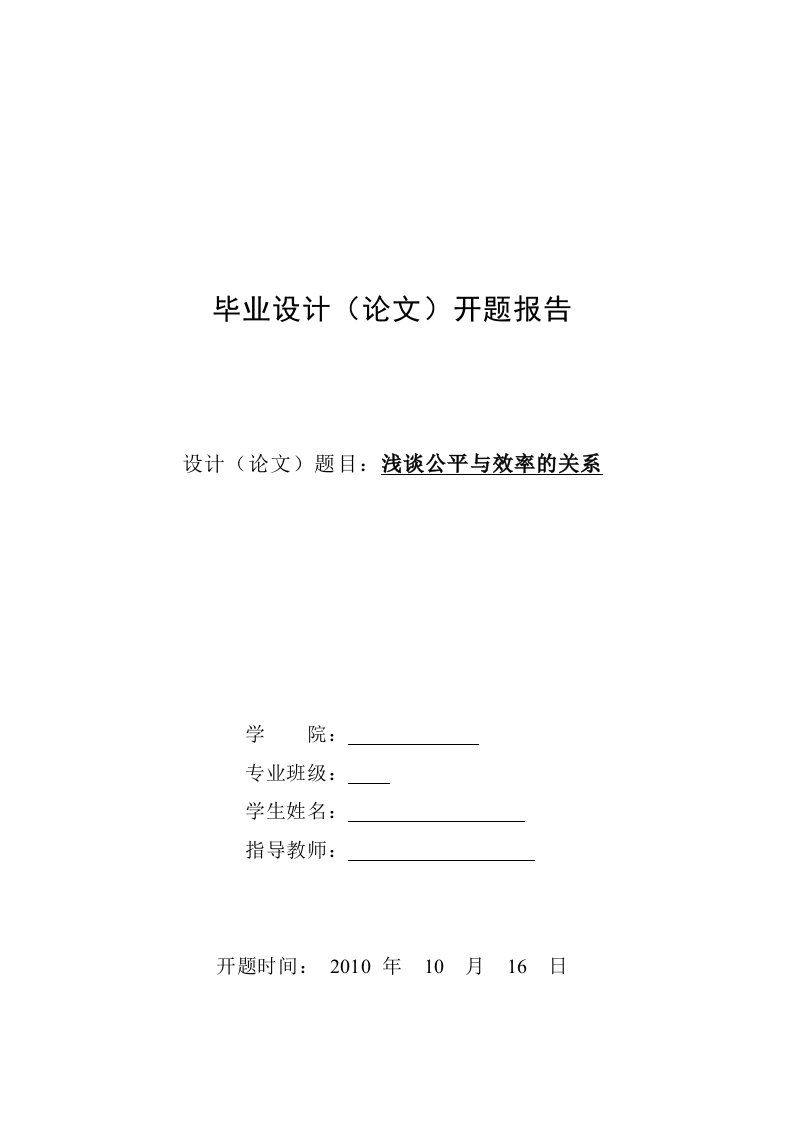 毕业设计（论文）开题报告

设计（论文）题目：浅谈公平与效率的关系

学　　院：

专业班级：

学生姓名：

指导教师：

开题时间： 2010 年 10 月 16 日